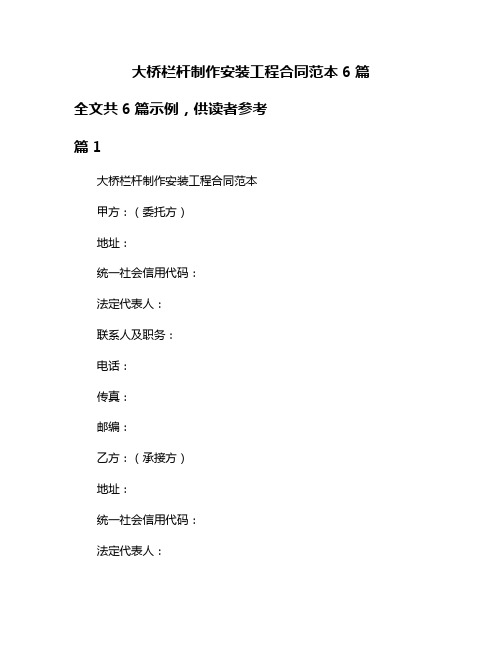 大桥栏杆制作安装工程合同范本 6 篇

全文共 6 篇示例，供读者参考

篇 1

大桥栏杆制作安装工程合同范本

甲方：（委托方）

地址：

统一社会信用代码：

法定代表人：

联系人及职务：

电话：

传真：

邮编：

乙方：（承接方）

地址：

统一社会信用代码：

法定代表人：